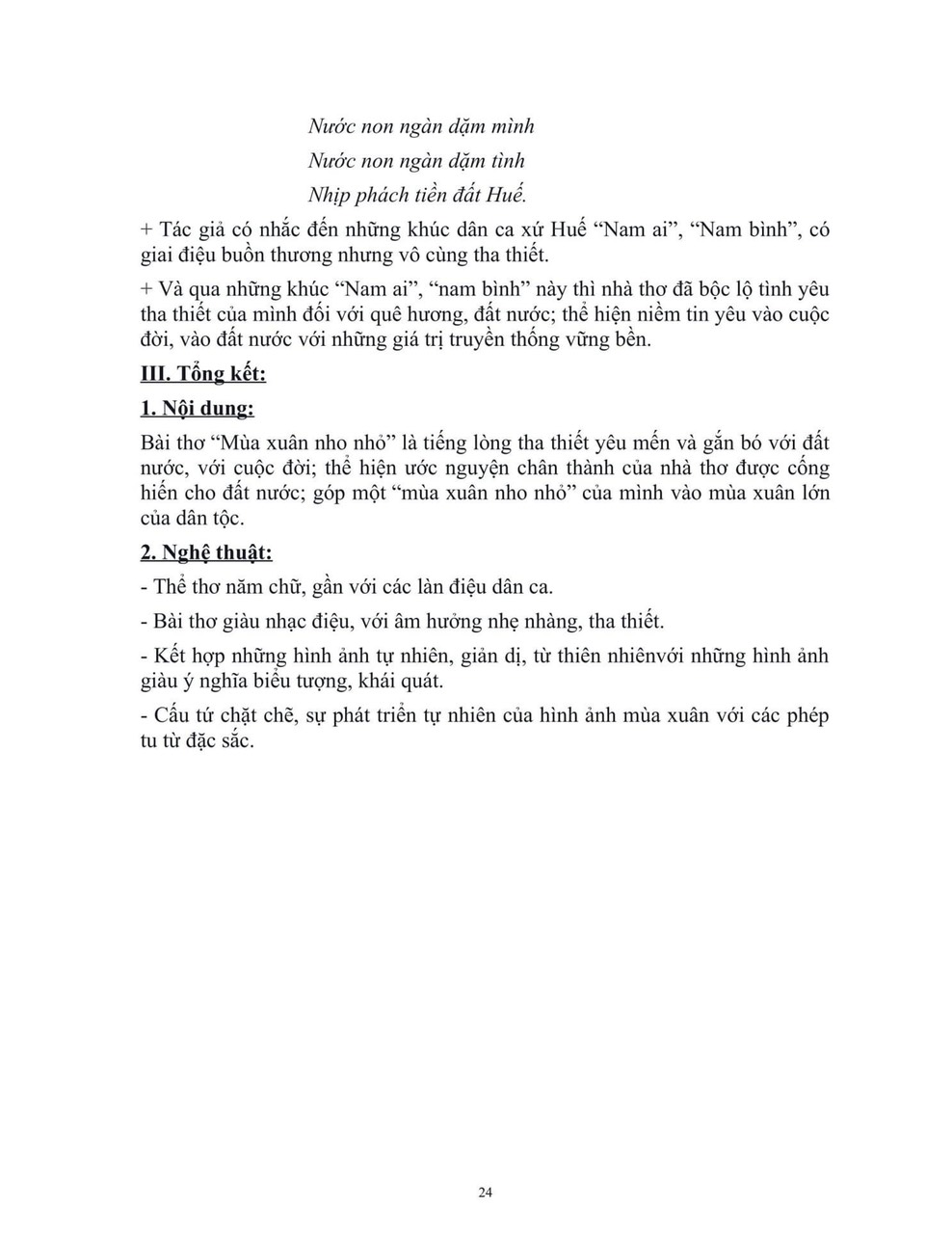 Nước non ngàn dặm mình
Nước non ngàn dặm tình
Nhịp phách tiền đất Huế.

+ Tác giả có nhắc đến những khúc dân ca xứ Huế “Nam ai”, “Nam bình”, có giai điệu buồn thương nhưng vô cùng tha thiết.

+ Và qua những khúc “Nam ai”, “nam bình” này thì nhà thơ đã bộc lộ tình yêu tha thiết của mình đối với quê hương, đất nước; thể hiện niềm tin yêu vào cuộc đời, vào đất nước với những giá trị truyền thống vững bền.

III. Tổng kết:

1. Nội dung:

Bài thơ “Mùa xuân nho nhỏ” là tiếng lòng tha thiết yêu mến và gắn bó với đất nước, với cuộc đời; thể hiện ước nguyện chân thành của nhà thơ được cống hiến cho đất nước; góp một “mùa xuân nho nhỏ” của mình vào mùa xuân lớn của dân tộc.

2. Nghệ thuật:

- Thể thơ năm chữ, gần với các làn điệu dân ca.

- Bài thơ giàu nhạc điệu, với âm hưởng nhẹ nhàng, tha thiết.

- Kết hợp những hình ảnh tự nhiên, giản dị, từ thiên nhiênvới những hình ảnh giàu ý nghĩa biểu tượng, khái quát.

- Cấu tứ chặt chẽ, sự phát triển tự nhiên của hình ảnh mùa xuân với các phép tu từ đặc sắc.

24